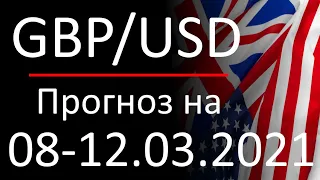 GBP/USD

Прогноз на

08-12.03.2021